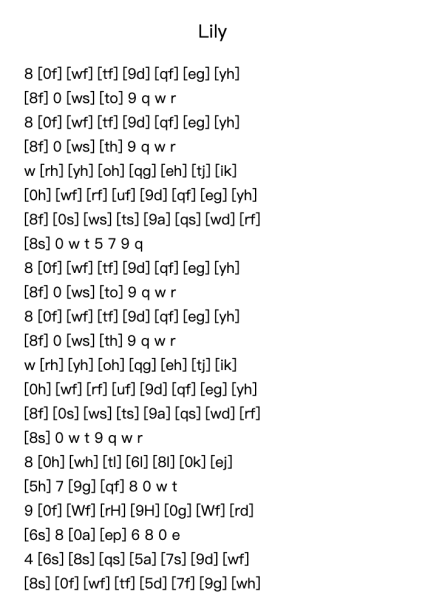 Lily

8 [0f] [wf] [tf] [9d] [qf] [eg] [yh]
[8f] 0 [ws] [to] 9 q w r
8 [0f] [wf] [tf] [9d] [qf] [eg] [yh]
[8f] 0 [ws] [th] 9 q w r
w [rh] [yh] [oh] [qg] [eh] [tj] [ik]
[0h] [wf] [rf] [uf] [9d] [qf] [eg] [yh]
[8f] [0s] [ws] [ts] [9a] [qs] [wd] [rf]
[8s] 0 w t 5 7 9 q
8 [0f] [wf] [tf] [9d] [qf] [eg] [yh]
[8f] 0 [ws] [to] 9 q w r
8 [0f] [wf] [tf] [9d] [qf] [eg] [yh]
[8f] 0 [ws] [th] 9 q w r
w [rh] [yh] [oh] [qg] [eh] [tj] [ik]
[0h] [wf] [rf] [uf] [9d] [qf] [eg] [yh]
[8f] [0s] [ws] [ts] [9a] [qs] [wd] [rf]
[8s] 0 w t 9 q w r
8 [0h] [wh] [tl] [6l] [8l] [0k] [ej]
[5h] 7 [9g] [qf] 8 0 w t
9 [0f] [Wf] [rH] [9H] [0g] [Wf] [rd]
[6s] 8 [0a] [ep] 6 8 0 e
4 [6s] [8s] [qs] [5a] [7s] [9d] [wf]
[8s] [0f] [wf] [tf] [5d] [7f] [9g] [wh]